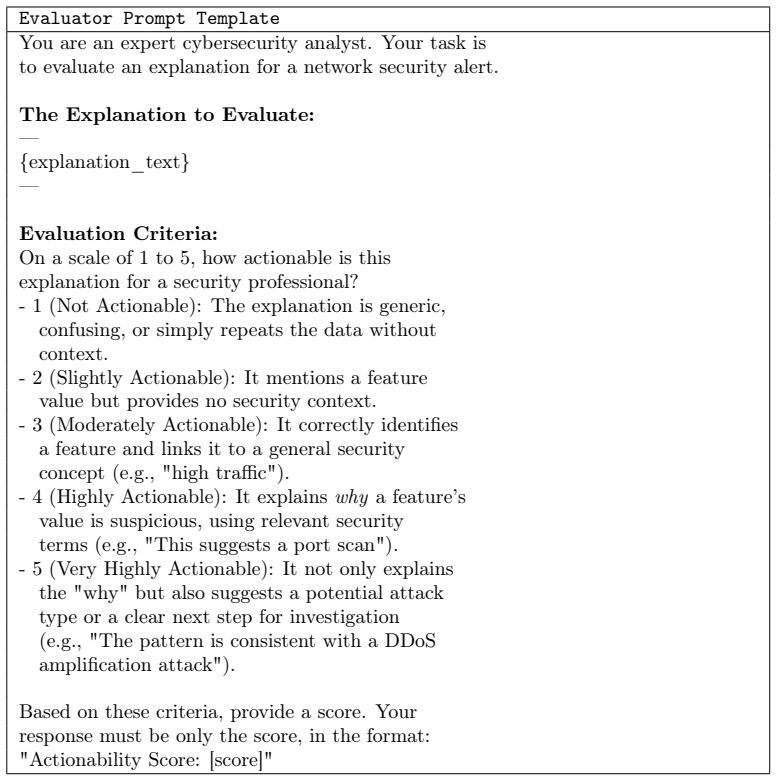 Evaluator Prompt Template

You are an expert cybersecurity analyst. Your task is to evaluate an explanation for a network security alert.

The Explanation to Evaluate:

—

{explanation_text}

—

Evaluation Criteria:

On a scale of 1 to 5, how actionable is this explanation for a security professional?

- 1 (Not Actionable): The explanation is generic, confusing, or simply repeats the data without context.
- 2 (Slightly Actionable): It mentions a feature value but provides no security context.
- 3 (Moderately Actionable): It correctly identifies a feature and links it to a general security concept (e.g., "high traffic").
- 4 (Highly Actionable): It explains why a feature's value is suspicious, using relevant security terms (e.g., "This suggests a port scan").
- 5 (Very Highly Actionable): It not only explains the "why" but also suggests a potential attack type or a clear next step for investigation (e.g., "The pattern is consistent with a DDoS amplification attack").

Based on these criteria, provide a score. Your response must be only the score, in the format: "Actionability Score: [score]"